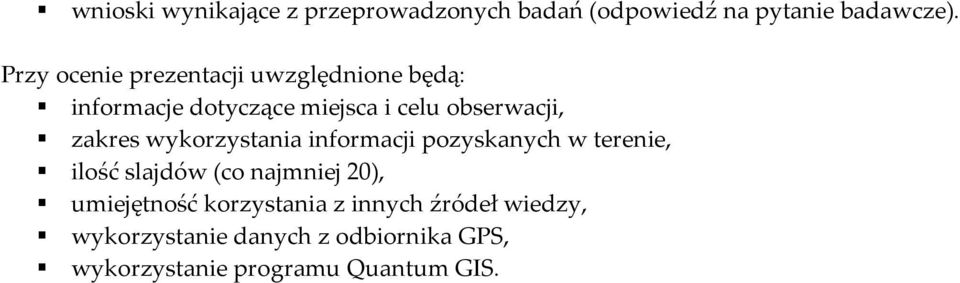 ▪ wnioski wynikające z przeprowadzonych badań (odpowiedź na pytanie badawcze).

Przy ocenie prezentacji uwzględnione będą:
▪ informacje dotyczące miejsca i celu obserwacji,
▪ zakres wykorzystania informacji pozyskanych w terenie,
▪ ilość slajdów (co najmniej 20),
▪ umiejętność korzystania z innych źródeł wiedzy,
▪ wykorzystanie danych z odbiornika GPS,
▪ wykorzystanie programu Quantum GIS.